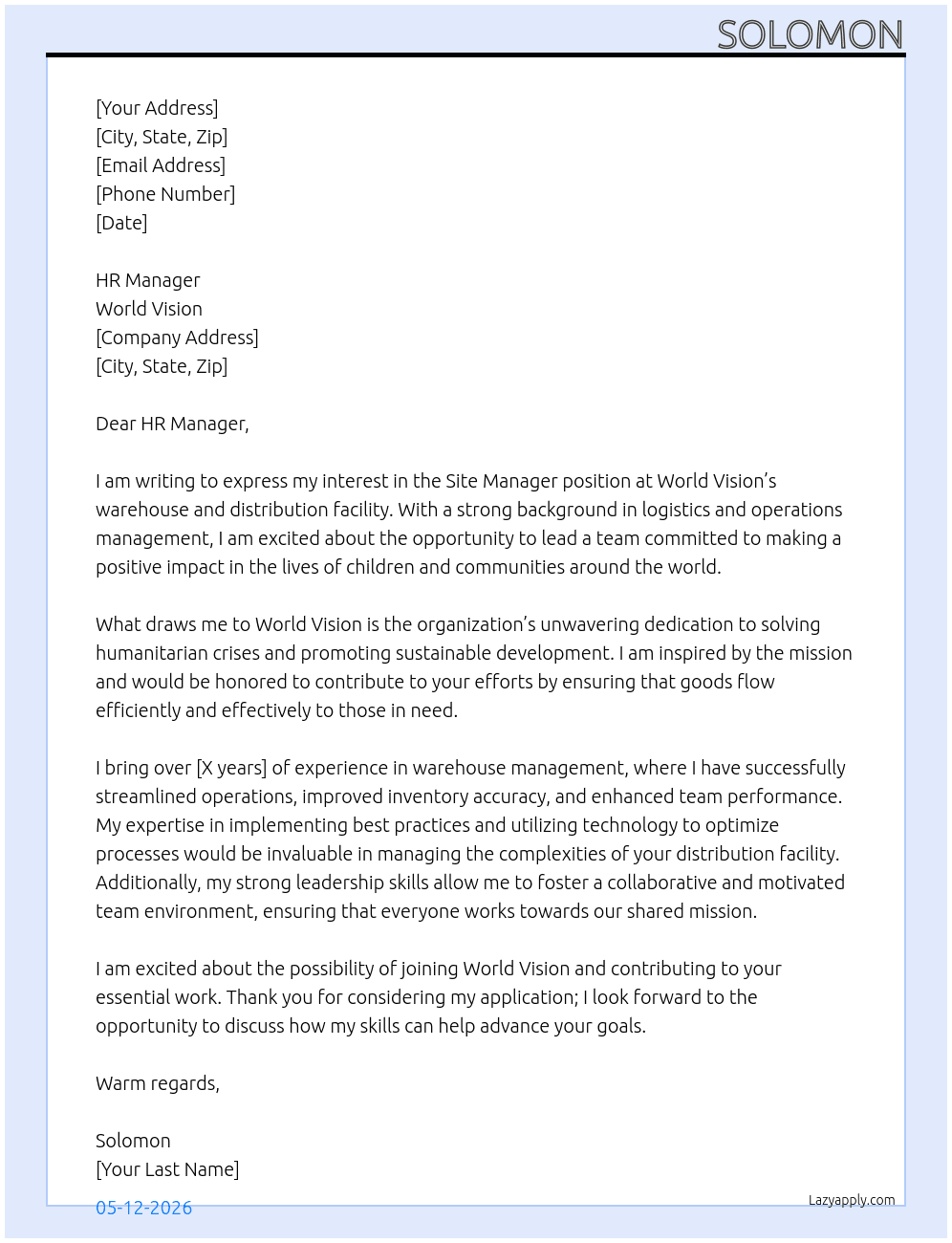 SOLOMON

[Your Address]
[City, State, Zip]
[Email Address]
[Phone Number]
[Date]

HR Manager
World Vision
[Company Address]
[City, State, Zip]

Dear HR Manager,

I am writing to express my interest in the Site Manager position at World Vision's warehouse and distribution facility. With a strong background in logistics and operations management, I am excited about the opportunity to lead a team committed to making a positive impact in the lives of children and communities around the world.

What draws me to World Vision is the organization's unwavering dedication to solving humanitarian crises and promoting sustainable development. I am inspired by the mission and would be honored to contribute to your efforts by ensuring that goods flow efficiently and effectively to those in need.

I bring over [X years] of experience in warehouse management, where I have successfully streamlined operations, improved inventory accuracy, and enhanced team performance. My expertise in implementing best practices and utilizing technology to optimize processes would be invaluable in managing the complexities of your distribution facility. Additionally, my strong leadership skills allow me to foster a collaborative and motivated team environment, ensuring that everyone works towards our shared mission.

I am excited about the possibility of joining World Vision and contributing to your essential work. Thank you for considering my application; I look forward to the opportunity to discuss how my skills can help advance your goals.

Warm regards,

Solomon
[Your Last Name]

05-12-2026

Lazyapply.com